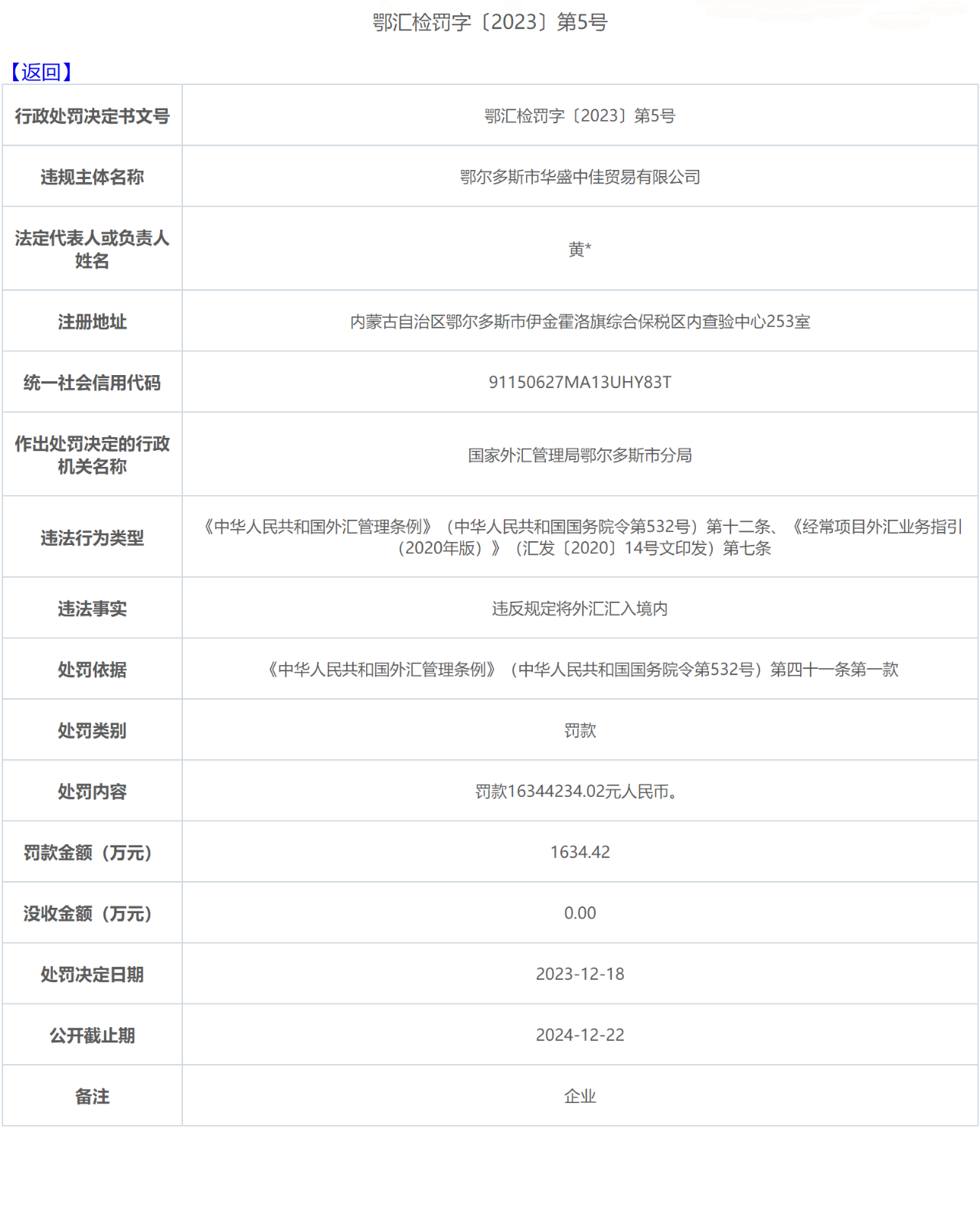 鄂汇检罚字〔2023〕第5号

【返回】

| 行政处罚决定书文号 | 鄂汇检罚字〔2023〕第5号 |
|---|---|
| 违规主体名称 | 鄂尔多斯市华盛中佳贸易有限公司 |
| 法定代表人或负责人姓名 | 黄* |
| 注册地址 | 内蒙古自治区鄂尔多斯市伊金霍洛旗综合保税区内查验中心253室 |
| 统一社会信用代码 | 91150627MA13UHY83T |
| 作出处罚决定的行政机关名称 | 国家外汇管理局鄂尔多斯市分局 |
| 违法行为类型 | 《中华人民共和国外汇管理条例》（中华人民共和国国务院令第532号）第十二条、《经常项目外汇业务指引（2020年版）》（汇发〔2020〕14号文印发）第七条 |
| 违法事实 | 违反规定将外汇汇入境内 |
| 处罚依据 | 《中华人民共和国外汇管理条例》（中华人民共和国国务院令第532号）第四十一条第一款 |
| 处罚类别 | 罚款 |
| 处罚内容 | 罚款16344234.02元人民币。 |
| 罚款金额（万元） | 1634.42 |
| 没收金额（万元） | 0.00 |
| 处罚决定日期 | 2023-12-18 |
| 公开截止期 | 2024-12-22 |
| 备注 | 企业 |